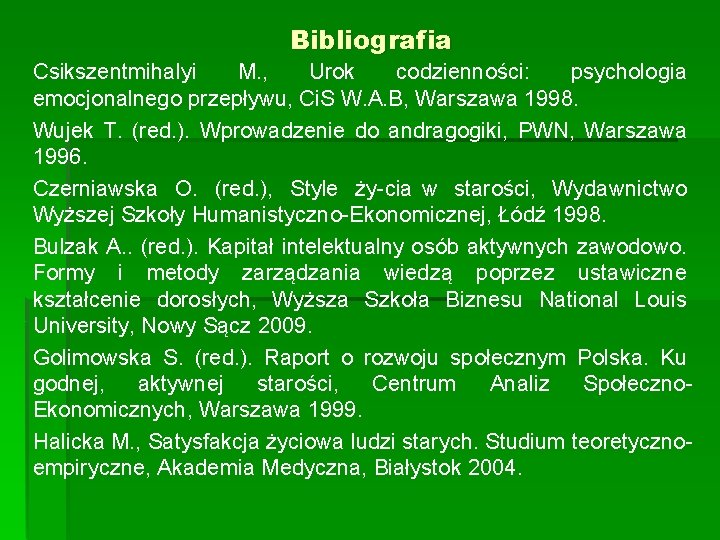 Bibliografia

Csikszentmihalyi M., Urok codzienności: psychologia emocjonalnego przepływu, CiS W.A.B, Warszawa 1998.

Wujek T. (red.). Wprowadzenie do andragogiki, PWN, Warszawa 1996.

Czerniawska O. (red.), Style ży-cia w starości, Wydawnictwo Wyższej Szkoły Humanistyczno-Ekonomicznej, Łódź 1998.

Bulzak A.. (red.). Kapitał intelektualny osób aktywnych zawodowo. Formy i metody zarządzania wiedzą poprzez ustawiczne kształcenie dorosłych, Wyższa Szkoła Biznesu National Louis University, Nowy Sącz 2009.

Golimowska S. (red.). Raport o rozwoju społecznym Polska. Ku godnej, aktywnej starości, Centrum Analiz Społeczno-Ekonomicznych, Warszawa 1999.

Halicka M., Satysfakcja życiowa ludzi starych. Studium teoretyczno-empiryczne, Akademia Medyczna, Białystok 2004.